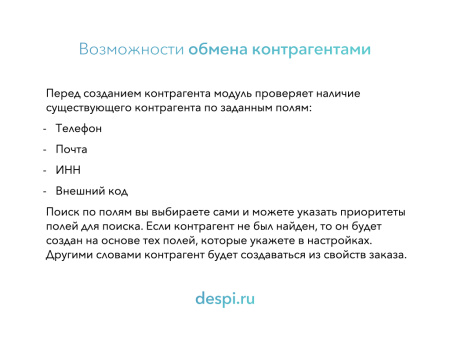 Возможности обмена контрагентами

Перед созданием контрагента модуль проверяет наличие существующего контрагента по заданным полям:

- Телефон
- Почта
- ИНН
- Внешний код

Поиск по полям вы выбираете сами и можете указать приоритеты полей для поиска. Если контрагент не был найден, то он будет создан на основе тех полей, которые укажете в настройках. Другими словами контрагент будет создаваться из свойств заказа.

despi.ru